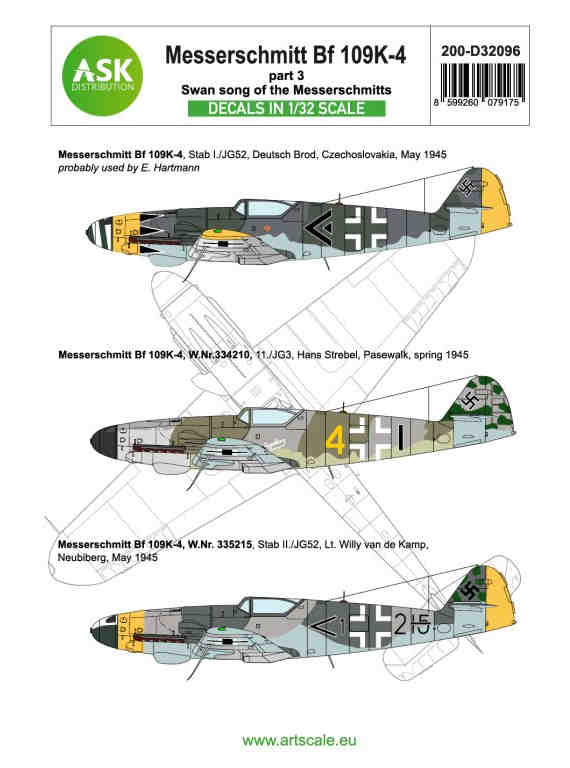 ASK DISTRIBUTION

Messerschmitt Bf 109K-4
part 3
Swan song of the Messerschmitts
DECALS IN 1/32 SCALE

200-D32096

8 599260 079175

Messerschmitt Bf 109K-4, Stab I./JG52, Deutsch Brod, Czechoslovakia, May 1945
probably used by E. Hartmann

Messerschmitt Bf 109K-4, W.Nr.334210, 11./JG3, Hans Strebel, Pasewalk, spring 1945

4

Messerschmitt Bf 109K-4, W.Nr. 335215, Stab II./JG52, Lt. Willy van de Kamp, Neubiberg, May 1945

2 5

www.artscale.eu